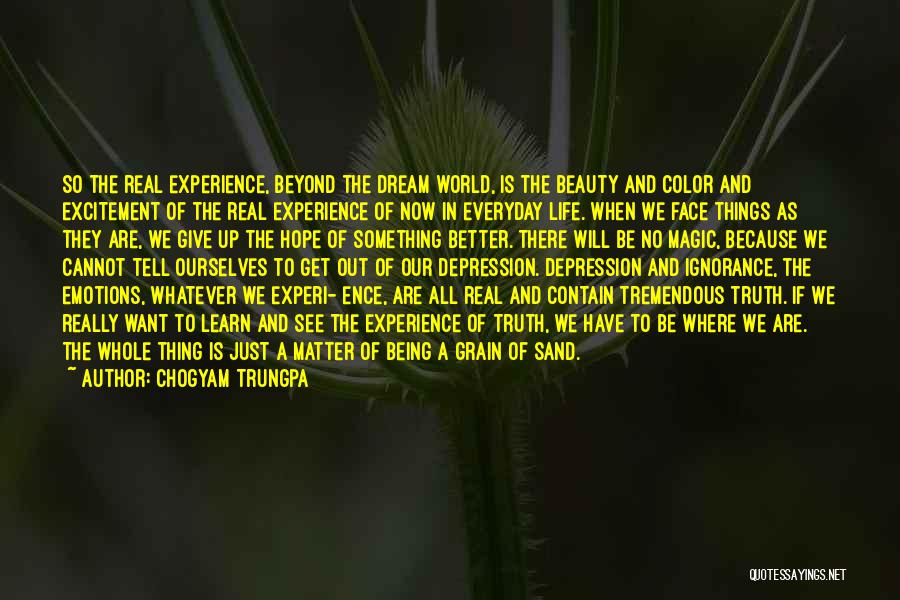 SO THE REAL EXPERIENCE, BEYOND THE DREAM WORLD, IS THE BEAUTY AND COLOR AND EXCITEMENT OF THE REAL EXPERIENCE OF NOW IN EVERYDAY LIFE. WHEN WE FACE THINGS AS THEY ARE, WE GIVE UP THE HOPE OF SOMETHING BETTER. THERE WILL BE NO MAGIC, BECAUSE WE CANNOT TELL OURSELVES TO GET OUT OF OUR DEPRESSION. DEPRESSION AND IGNORANCE, THE EMOTIONS, WHATEVER WE EXPERI- ENCE, ARE ALL REAL AND CONTAIN TREMENDOUS TRUTH. IF WE REALLY WANT TO LEARN AND SEE THE EXPERIENCE OF TRUTH, WE HAVE TO BE WHERE WE ARE. THE WHOLE THING IS JUST A MATTER OF BEING A GRAIN OF SAND.
~ AUTHOR: CHOGYAM TRUNGPA

QUOTESSAYINGS.NET